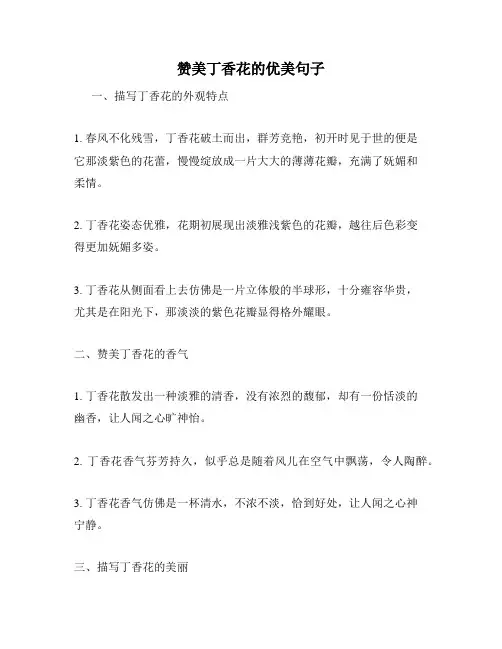 赞美丁香花的优美句子

一、描写丁香花的外观特点

1. 春风不化残雪，丁香花破土而出，群芳竞艳，初开时见于世的便是它那淡紫色的花蕾，慢慢绽放成一片大大的薄薄花瓣，充满了妩媚和柔情。

2. 丁香花姿态优雅，花期初展现出淡雅浅紫色的花瓣，越往后色彩变得更加妩媚多姿。

3. 丁香花从侧面看上去仿佛是一片立体般的半球形，十分雍容华贵，尤其是在阳光下，那淡淡的紫色花瓣显得格外耀眼。

二、赞美丁香花的香气

1. 丁香花散发出一种淡雅的清香，没有浓烈的馥郁，却有一份恬淡的幽香，让人闻之心旷神怡。

2. 丁香花香气芬芳持久，似乎总是随着风儿在空气中飘荡，令人陶醉。

3. 丁香花香气仿佛是一杯清水，不浓不淡，恰到好处，让人闻之心神宁静。

三、描写丁香花的美丽